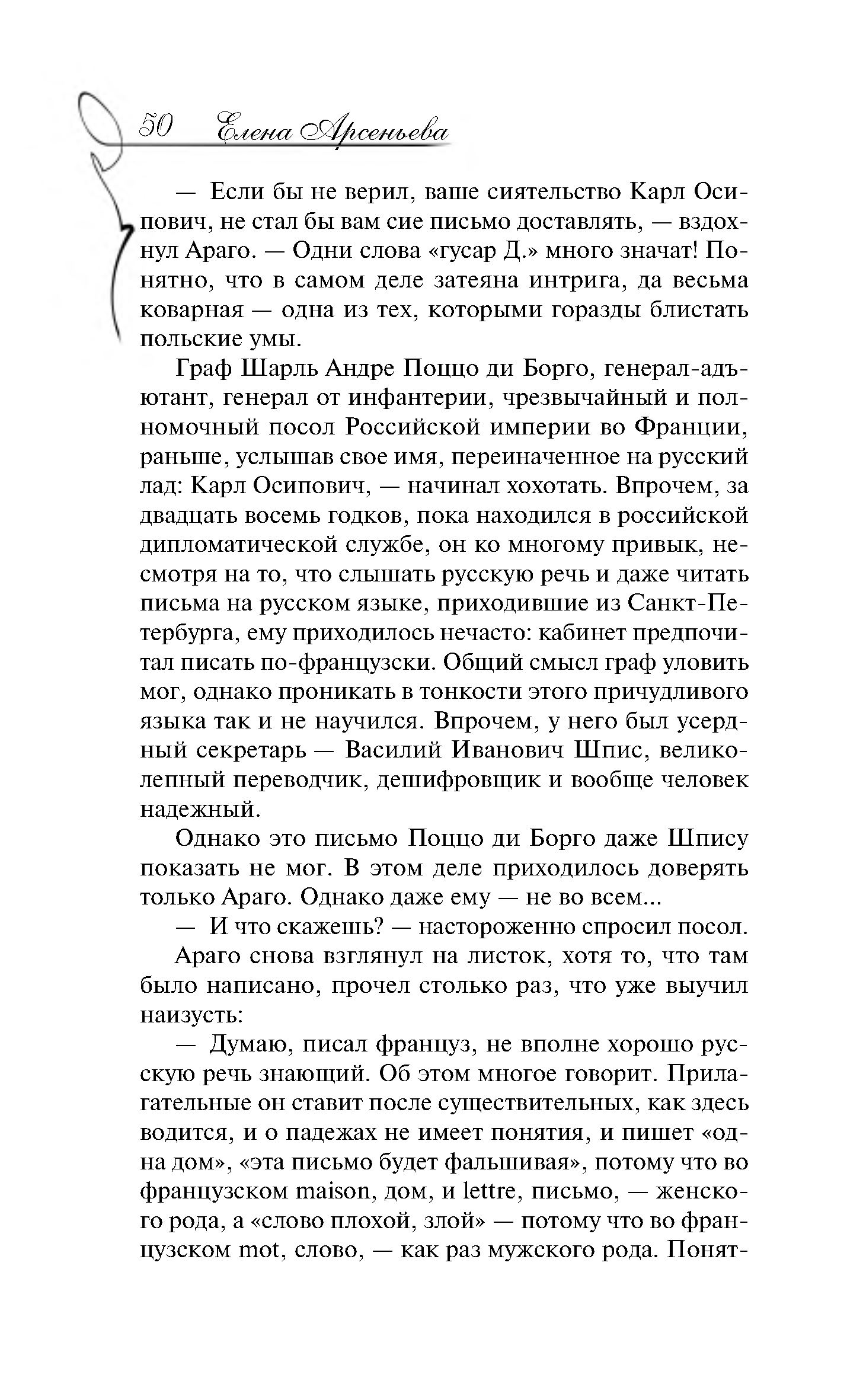 50 Елена Арсеньева

— Если бы не верил, ваше сиятельство Карл Осипович, не стал бы вам сие письмо доставлять, — вздохнул Араго. — Одни слова «гусар Д.» много значат! Понятно, что в самом деле затеяна интрига, да весьма коварная — одна из тех, которыми горазды блистать польские умы.

Граф Шарль Андре Поццо ди Борго, генерал-адъютант, генерал от инфантерии, чрезвычайный и полномочный посол Российской империи во Франции, раньше, услышав свое имя, переиначенное на русский лад: Карл Осипович, — начинал хохотать. Впрочем, за двадцать восемь годков, пока находился в российской дипломатической службе, он ко многому привык, несмотря на то, что слышать русскую речь и даже читать письма на русском языке, приходившие из Санкт-Петербурга, ему приходилось нечасто: кабинет предпочитал писать по-французски. Общий смысл граф уловить мог, однако проникать в тонкости этого причудливого языка так и не научился. Впрочем, у него был усердный секретарь — Василий Иванович Шпис, великолепный переводчик, дешифровщик и вообще человек надежный.

Однако это письмо Поццо ди Борго даже Шпису показать не мог. В этом деле приходилось доверять только Араго. Однако даже ему — не во всем...

— И что скажешь? — настороженно спросил посол.

Араго снова взглянул на листок, хотя то, что там было написано, прочел столько раз, что уже выучил наизусть:

— Думаю, писал француз, не вполне хорошо русскую речь знающий. Об этом многое говорит. Прилагательные он ставит после существительных, как здесь водится, и о падежах не имеет понятия, и пишет «одна дом», «эта письмо будет фальшивая», потому что во французском maison, дом, и lettre, письмо, — женского рода, а «слово плохой, злой» — потому что во французском mot, слово, — как раз мужского рода. Понят-